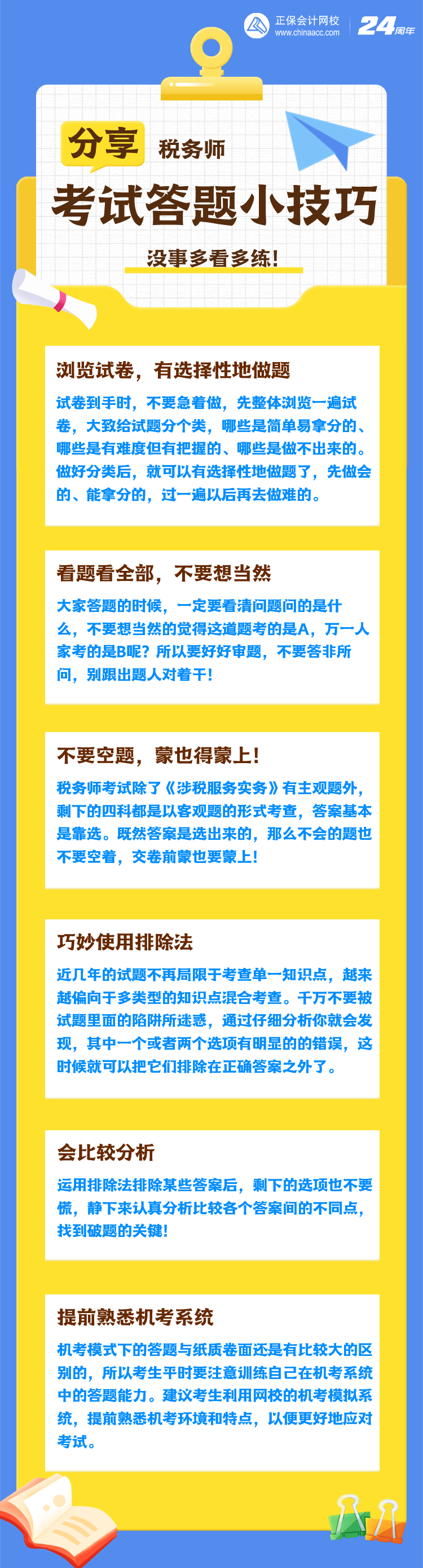 正保会计网校
www.chinaacc.com

24周年

分享 税务师

考试答题小技巧

没事多看多练!

浏览试卷，有选择性地做题

试卷到手时，不要急着做，先整体浏览一遍试卷，大致给试题分个类，哪些是简单易拿分的、哪些是有难度但有把握的、哪些是做不出来的。做好分类后，就可以有选择性地做题了，先做会的、能拿分的，过一遍以后再去做难的。

看题看全部，不要想当然

大家答题的时候，一定要看清问题问的是什么，不要想当然的觉得这道题考的是A，万一人家考的是B呢？所以要好好审题，不要答非所问，别跟出题人对着干!

不要空题，蒙也得蒙上!

税务师考试除了《涉税服务实务》有主观题外，剩下的四科都是以客观题的形式考查，答案基本是靠选。既然答案是选出来的，那么不会的题也不要空着，交卷前蒙也要蒙上!

巧妙使用排除法

近几年的试题不再局限于考查单一知识点，越来越偏向于多类型的知识点混合考查。千万不要被试题里面的陷阱所迷惑，通过仔细分析你就会发现，其中一个或者两个选项有明显的的错误，这时候就可以把它们排除在正确答案之外了。

会比较分析

运用排除法排除某些答案后，剩下的选项也不要慌，静下来认真分析比较各个答案间的不同点，找到破题的关键!

提前熟悉机考系统

机考模式下的答题与纸质卷面还是有比较大的区别的，所以考生平时要注意训练自己在机考系统中的答题能力。建议考生利用网校的机考模拟系统，提前熟悉机考环境和特点，以便更好地应对考试。